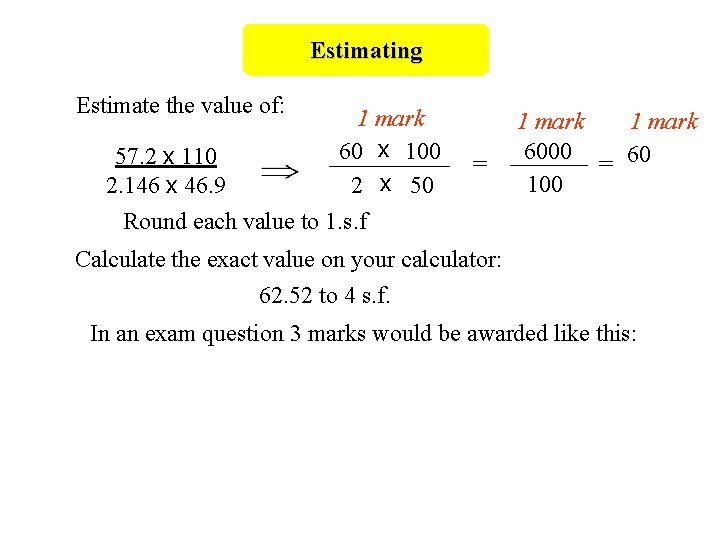 Estimating

Estimate the value of:

1 mark 1 mark 1 mark

$\frac{57.2 \times 110}{2.146 \times 46.9} \Rightarrow \frac{60 \times 100}{2 \times 50} = \frac{6000}{100} = 60$

Round each value to 1.s.f

Calculate the exact value on your calculator:

62.52 to 4 s.f.

In an exam question 3 marks would be awarded like this: